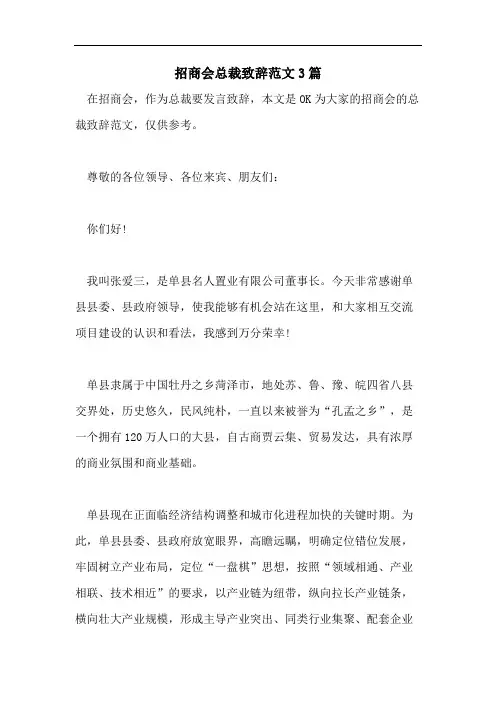 招商会总裁致辞范文3篇

在招商会，作为总裁要发言致辞，本文是OK为大家的招商会的总裁致辞范文，仅供参考。

尊敬的各位领导、各位来宾、朋友们：

你们好！

我叫张爱三，是单县名人置业有限公司董事长。今天非常感谢单县县委、县政府领导，使我能够有机会站在这里，和大家相互交流项目建设的认识和看法，我感到万分荣幸！

单县隶属于中国牡丹之乡菏泽市，地处苏、鲁、豫、皖四省八县交界处，历史悠久，民风纯朴，一直以来被誉为“孔孟之乡”，是一个拥有120万人口的大县，自古商贾云集、贸易发达，具有浓厚的商业氛围和商业基础。

单县现在正面临经济结构调整和城市化进程加快的关键时期。为此，单县县委、县政府放宽眼界，高瞻远瞩，明确定位错位发展，牢固树立产业布局，定位“一盘棋”思想，按照“领域相通、产业相联、技术相近”的要求，以产业链为纽带，纵向拉长产业链条，横向壮大产业规模，形成主导产业突出、同类行业集聚、配套企业